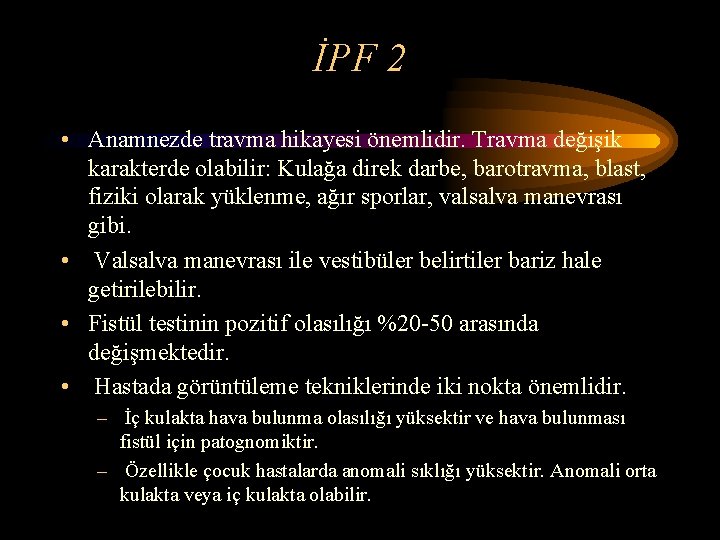 İPF 2

• Anamnezde travma hikayesi önemlidir. Travma değişik karakterde olabilir: Kulağa direk darbe, barotravma, blast, fiziki olarak yüklenme, ağır sporlar, valsalva manevrası gibi.

• Valsalva manevrası ile vestibüler belirtiler bariz hale getirilebilir.

• Fistül testinin pozitif olasılığı %20-50 arasında değişmektedir.

• Hastada görüntüleme tekniklerinde iki nokta önemlidir.

– İç kulakta hava bulunma olasılığı yüksektir ve hava bulunması fistül için patognomiktir.

– Özellikle çocuk hastalarda anomali sıklığı yüksektir. Anomali orta kulakta veya iç kulakta olabilir.